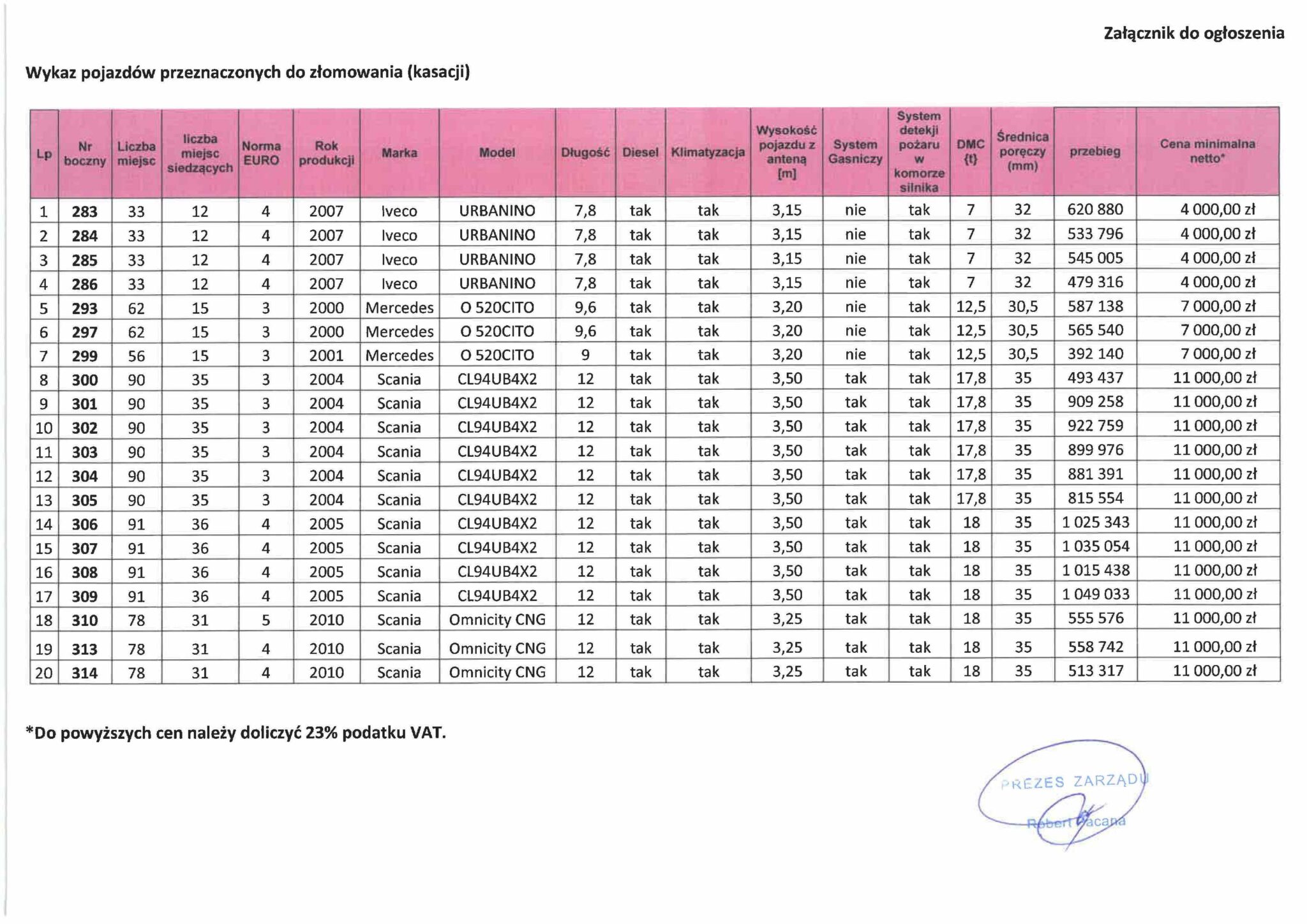 Załącznik do ogłoszenia

Wykaz pojazdów przeznaczonych do złomowania (kasacji)

| Lp | Nr boczny | Liczba miejsc | liczba miejsc siedzących | Norma EURO | Rok produkcji | Marka | Model | Długość | Diesel | Klimatyzacja | Wysokość pojazdu z anteną [m] | System Gasniczy | System detekji pożaru w komorze silnika | DMC {t} | Średnica poręczy (mm) | przebieg | Cena minimalna netto* |
|---|---|---|---|---|---|---|---|---|---|---|---|---|---|---|---|---|---|
| 1 | 283 | 33 | 12 | 4 | 2007 | Iveco | URBANINO | 7,8 | tak | tak | 3,15 | nie | tak | 7 | 32 | 620 880 | 4 000,00 zł |
| 2 | 284 | 33 | 12 | 4 | 2007 | Iveco | URBANINO | 7,8 | tak | tak | 3,15 | nie | tak | 7 | 32 | 533 796 | 4 000,00 zł |
| 3 | 285 | 33 | 12 | 4 | 2007 | Iveco | URBANINO | 7,8 | tak | tak | 3,15 | nie | tak | 7 | 32 | 545 005 | 4 000,00 zł |
| 4 | 286 | 33 | 12 | 4 | 2007 | Iveco | URBANINO | 7,8 | tak | tak | 3,15 | nie | tak | 7 | 32 | 479 316 | 4 000,00 zł |
| 5 | 293 | 62 | 15 | 3 | 2000 | Mercedes | O 520CITO | 9,6 | tak | tak | 3,20 | nie | tak | 12,5 | 30,5 | 587 138 | 7 000,00 zł |
| 6 | 297 | 62 | 15 | 3 | 2000 | Mercedes | O 520CITO | 9,6 | tak | tak | 3,20 | nie | tak | 12,5 | 30,5 | 565 540 | 7 000,00 zł |
| 7 | 299 | 56 | 15 | 3 | 2001 | Mercedes | O 520CITO | 9 | tak | tak | 3,20 | nie | tak | 12,5 | 30,5 | 392 140 | 7 000,00 zł |
| 8 | 300 | 90 | 35 | 3 | 2004 | Scania | CL94UB4X2 | 12 | tak | tak | 3,50 | tak | tak | 17,8 | 35 | 493 437 | 11 000,00 zł |
| 9 | 301 | 90 | 35 | 3 | 2004 | Scania | CL94UB4X2 | 12 | tak | tak | 3,50 | tak | tak | 17,8 | 35 | 909 258 | 11 000,00 zł |
| 10 | 302 | 90 | 35 | 3 | 2004 | Scania | CL94UB4X2 | 12 | tak | tak | 3,50 | tak | tak | 17,8 | 35 | 922 759 | 11 000,00 zł |
| 11 | 303 | 90 | 35 | 3 | 2004 | Scania | CL94UB4X2 | 12 | tak | tak | 3,50 | tak | tak | 17,8 | 35 | 899 976 | 11 000,00 zł |
| 12 | 304 | 90 | 35 | 3 | 2004 | Scania | CL94UB4X2 | 12 | tak | tak | 3,50 | tak | tak | 17,8 | 35 | 881 391 | 11 000,00 zł |
| 13 | 305 | 90 | 35 | 3 | 2004 | Scania | CL94UB4X2 | 12 | tak | tak | 3,50 | tak | tak | 17,8 | 35 | 815 554 | 11 000,00 zł |
| 14 | 306 | 91 | 36 | 4 | 2005 | Scania | CL94UB4X2 | 12 | tak | tak | 3,50 | tak | tak | 18 | 35 | 1 025 343 | 11 000,00 zł |
| 15 | 307 | 91 | 36 | 4 | 2005 | Scania | CL94UB4X2 | 12 | tak | tak | 3,50 | tak | tak | 18 | 35 | 1 035 054 | 11 000,00 zł |
| 16 | 308 | 91 | 36 | 4 | 2005 | Scania | CL94UB4X2 | 12 | tak | tak | 3,50 | tak | tak | 18 | 35 | 1 015 438 | 11 000,00 zł |
| 17 | 309 | 91 | 36 | 4 | 2005 | Scania | CL94UB4X2 | 12 | tak | tak | 3,50 | tak | tak | 18 | 35 | 1 049 033 | 11 000,00 zł |
| 18 | 310 | 78 | 31 | 5 | 2010 | Scania | Omnicity CNG | 12 | tak | tak | 3,25 | tak | tak | 18 | 35 | 555 576 | 11 000,00 zł |
| 19 | 313 | 78 | 31 | 4 | 2010 | Scania | Omnicity CNG | 12 | tak | tak | 3,25 | tak | tak | 18 | 35 | 558 742 | 11 000,00 zł |
| 20 | 314 | 78 | 31 | 4 | 2010 | Scania | Omnicity CNG | 12 | tak | tak | 3,25 | tak | tak | 18 | 35 | 513 317 | 11 000,00 zł |

*Do powyższych cen należy doliczyć 23% podatku VAT.

PREZES ZARZĄDU
Robert Pacana